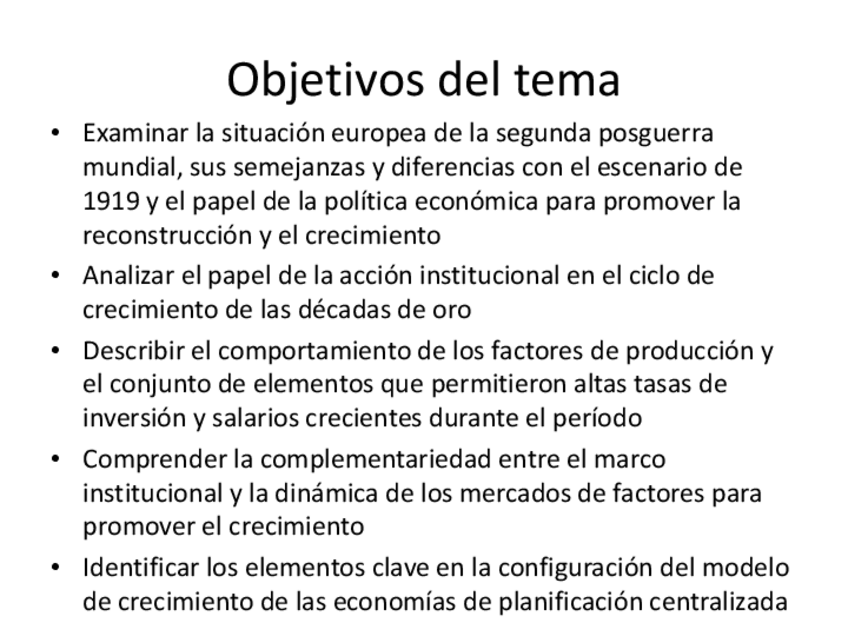 Objetivos del tema

• Examinar la situación europea de la segunda posguerra mundial, sus semejanzas y diferencias con el escenario de 1919 y el papel de la política económica para promover la reconstrucción y el crecimiento
• Analizar el papel de la acción institucional en el ciclo de crecimiento de las décadas de oro
• Describir el comportamiento de los factores de producción y el conjunto de elementos que permitieron altas tasas de inversión y salarios crecientes durante el período
• Comprender la complementariedad entre el marco institucional y la dinámica de los mercados de factores para promover el crecimiento
• Identificar los elementos clave en la configuración del modelo de crecimiento de las economías de planificación centralizada